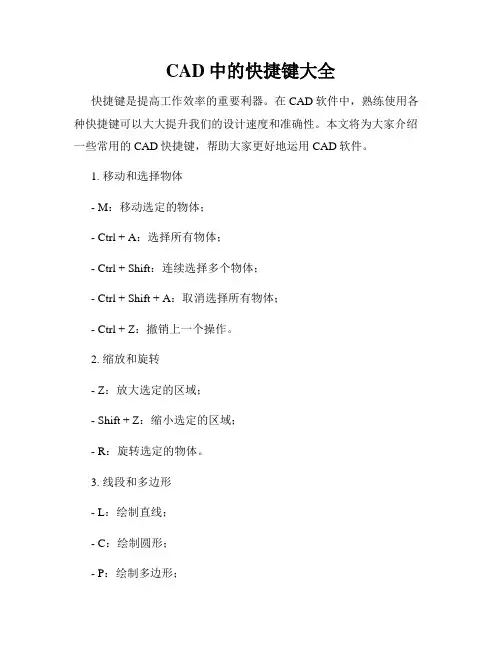 CAD 中的快捷键大全

快捷键是提高工作效率的重要利器。在 CAD 软件中，熟练使用各种快捷键可以大大提升我们的设计速度和准确性。本文将为大家介绍一些常用的 CAD 快捷键，帮助大家更好地运用 CAD 软件。

1. 移动和选择物体

- M：移动选定的物体；

- Ctrl + A：选择所有物体；

- Ctrl + Shift：连续选择多个物体；

- Ctrl + Shift + A：取消选择所有物体；

- Ctrl + Z：撤销上一个操作。

2. 缩放和旋转

- Z：放大选定的区域；

- Shift + Z：缩小选定的区域；

- R：旋转选定的物体。

3. 线段和多边形

- L：绘制直线；

- C：绘制圆形；

- P：绘制多边形；